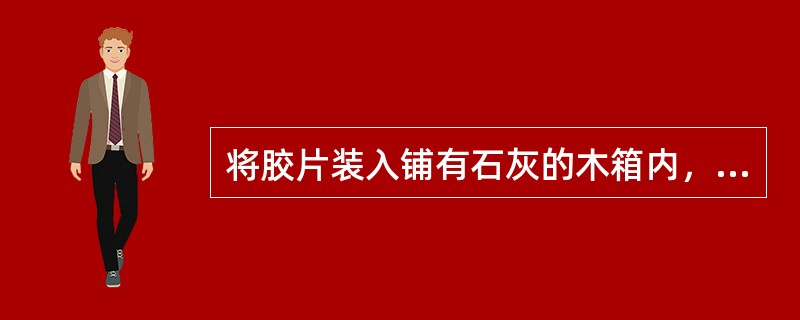 将胶片装入铺有石灰的木箱内，...